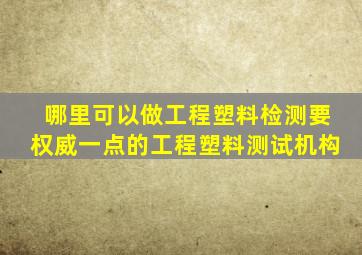 哪里可以做工程塑料检测要权威一点的工程塑料测试机构